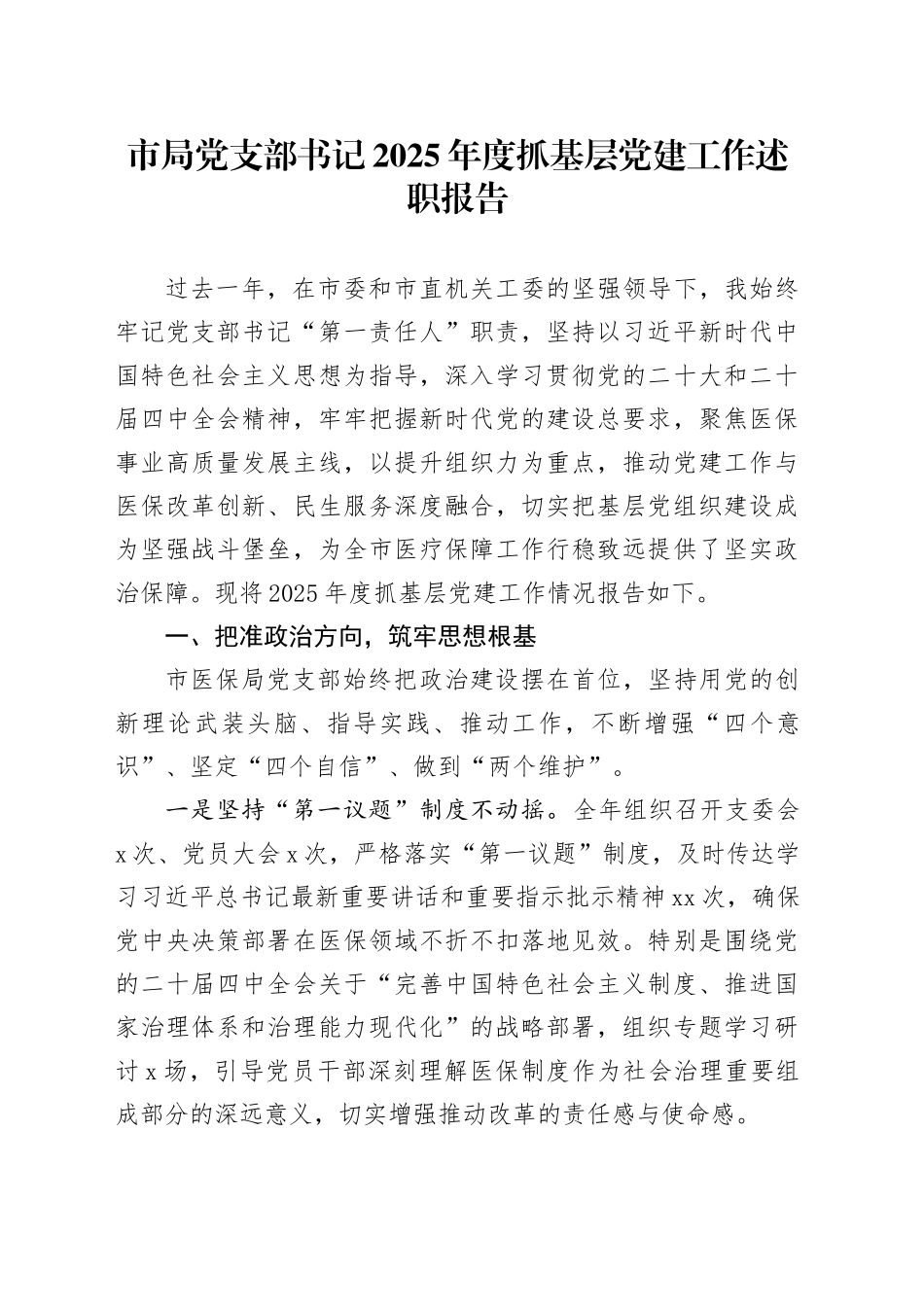 市局党支部书记2025年度抓基层党建工作述职报告

过去一年，在市委和市直机关工委的坚强领导下，我始终牢记党支部书记“第一责任人”职责，坚持以习近平新时代中国特色社会主义思想为指导，深入学习贯彻党的二十大和二十届四中全会精神，牢牢把握新时代党的建设总要求，聚焦医保事业高质量发展主线，以提升组织力为重点，推动党建工作与医保改革创新、民生服务深度融合，切实把基层党组织建设成为坚强战斗堡垒，为全市医疗保障工作行稳致远提供了坚实政治保障。现将2025年度抓基层党建工作情况报告如下。

一、把准政治方向，筑牢思想根基

市医保局党支部始终把政治建设摆在首位，坚持用党的创新理论武装头脑、指导实践、推动工作，不断增强“四个意识”、坚定“四个自信”、做到“两个维护”。

一是坚持“第一议题”制度不动摇。全年组织召开支委会x次、党员大会x次，严格落实“第一议题”制度，及时传达学习习近平总书记最新重要讲话和重要指示批示精神xx次，确保党中央决策部署在医保领域不折不扣落地见效。特别是围绕党的二十届四中全会关于“完善中国特色社会主义制度、推进国家治理体系和治理能力现代化”的战略部署，组织专题学习研讨x场，引导党员干部深刻理解医保制度作为社会治理重要组成部分的深远意义，切实增强推动改革的责任感与使命感。